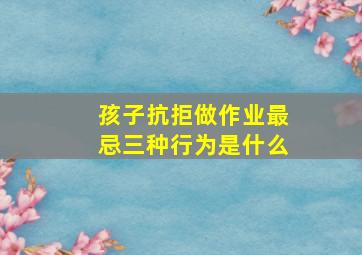 孩子抗拒做作业最忌三种行为是什么